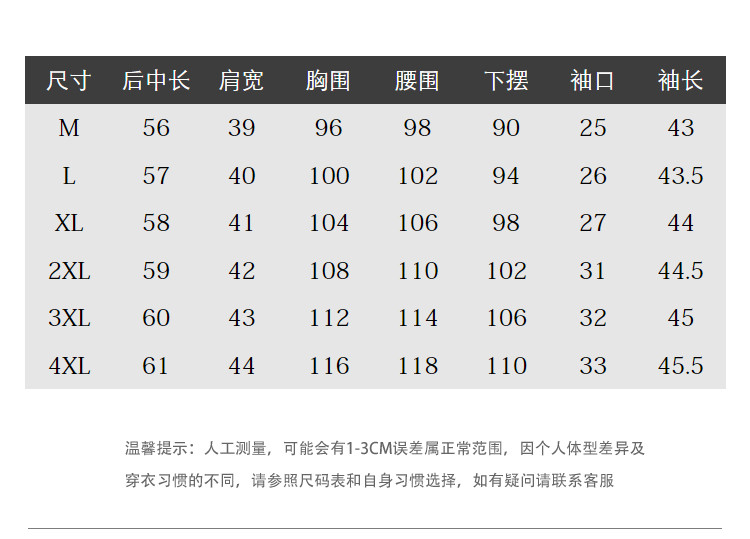 | 尺寸 | 后中长 | 肩宽 | 胸围 | 腰围 | 下摆 | 袖口 | 袖长 |
|---|---|---|---|---|---|---|---|
| M | 56 | 39 | 96 | 98 | 90 | 25 | 43 |
| L | 57 | 40 | 100 | 102 | 94 | 26 | 43.5 |
| XL | 58 | 41 | 104 | 106 | 98 | 27 | 44 |
| 2XL | 59 | 42 | 108 | 110 | 102 | 31 | 44.5 |
| 3XL | 60 | 43 | 112 | 114 | 106 | 32 | 45 |
| 4XL | 61 | 44 | 116 | 118 | 110 | 33 | 45.5 |

温馨提示：人工测量，可能会有1-3CM误差属正常范围，因个人体型差异及穿衣习惯的不同，请参照尺码表和自身习惯选择，如有疑问请联系客服